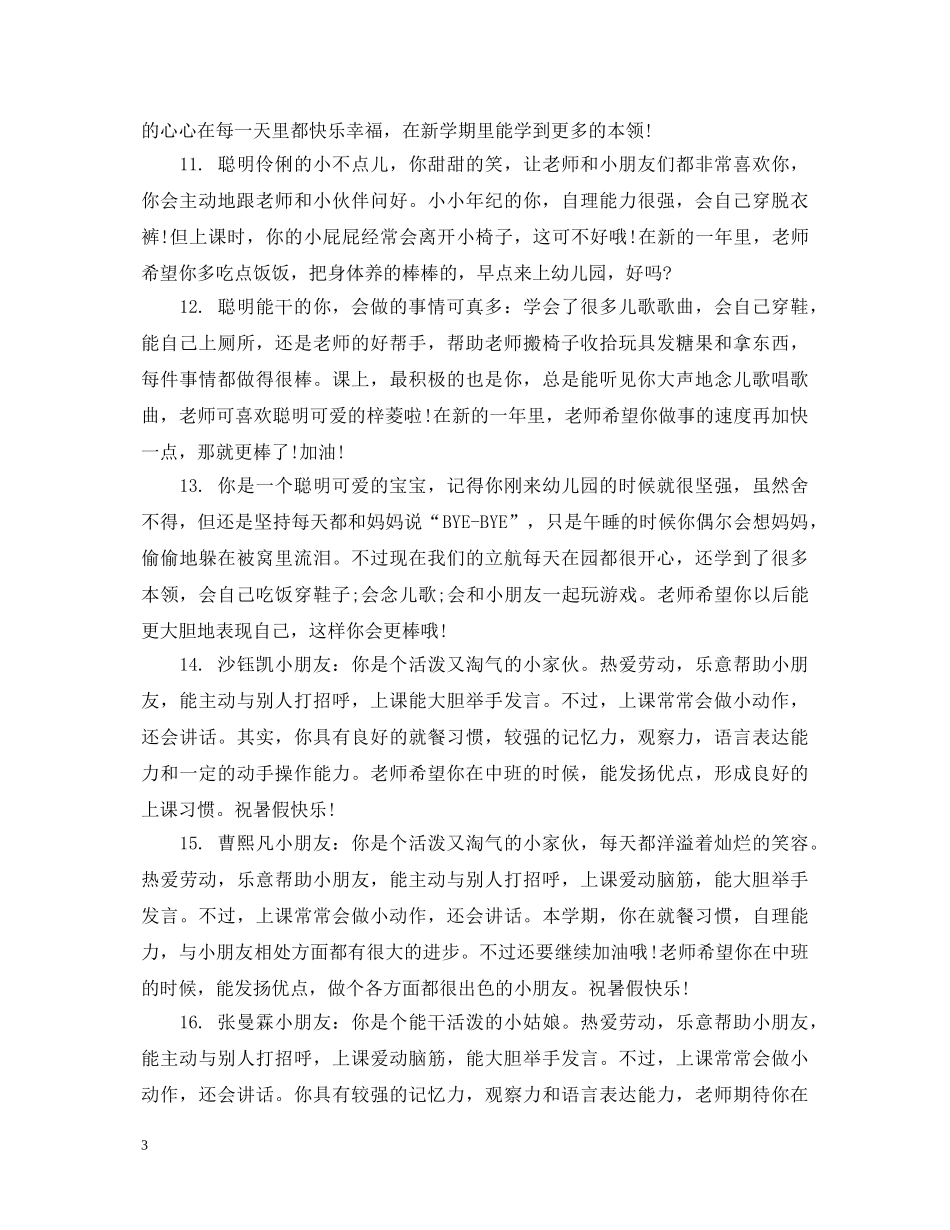 的心心在每一天里都快乐幸福，在新学期里能学到更多的本领!

11. 聪明伶俐的小不点儿，你甜甜的笑，让老师和小朋友们都非常喜欢你，你会主动地跟老师和小伙伴问好。小小年纪的你，自理能力很强，会自己穿脱衣裤!但上课时，你的小屁屁经常会离开小椅子，这可不好哦!在新的一年里，老师希望你多吃点饭饭，把身体养的棒棒的，早点来上幼儿园，好吗?

12. 聪明能干的你，会做的事情可真多：学会了很多儿歌歌曲，会自己穿鞋，能自己上厕所，还是老师的好帮手，帮助老师搬椅子收拾玩具发糖果和拿东西，每件事情都做得很棒。课上，最积极的也是你，总是能听见你大声地念儿歌唱歌曲，老师可喜欢聪明可爱的梓菱啦!在新的一年里，老师希望你做事的速度再加快一点，那就更棒了!加油!

13. 你是一个聪明可爱的宝宝，记得你刚来幼儿园的时候就很坚强，虽然舍不得，但还是坚持每天都和妈妈说“BYE-BYE”，只是午睡的时候你偶尔会想妈妈，偷偷地躲在被窝里流泪。不过现在我们的立航每天在园都很开心，还学到了很多本领，会自己吃饭穿鞋子;会念儿歌;会和小朋友一起玩游戏。老师希望你以后能更大胆地表现自己，这样你会更棒哦!

14. 沙钰凯小朋友：你是个活泼又淘气的小家伙。热爱劳动，乐意帮助小朋友，能主动与别人打招呼，上课能大胆举手发言。不过，上课常常会做小动作，还会讲话。其实，你具有良好的就餐习惯，较强的记忆力，观察力，语言表达能力和一定的动手操作能力。老师希望你在中班的时候，能发扬优点，形成良好的上课习惯。祝暑假快乐!

15. 曹熙凡小朋友：你是个活泼又淘气的小家伙，每天都洋溢着灿烂的笑容。热爱劳动，乐意帮助小朋友，能主动与别人打招呼，上课爱动脑筋，能大胆举手发言。不过，上课常常会做小动作，还会讲话。本学期，你在就餐习惯，自理能力，与小朋友相处方面都有很大的进步。不过还要继续加油哦!老师希望你在中班的时候，能发扬优点，做个各方面都很出色的小朋友。祝暑假快乐!

16. 张曼霖小朋友：你是个能干活泼的小姑娘。热爱劳动，乐意帮助小朋友，能主动与别人打招呼，上课爱动脑筋，能大胆举手发言。不过，上课常常会做小动作，还会讲话。你具有较强的记忆力，观察力和语言表达能力，老师期待你在

3